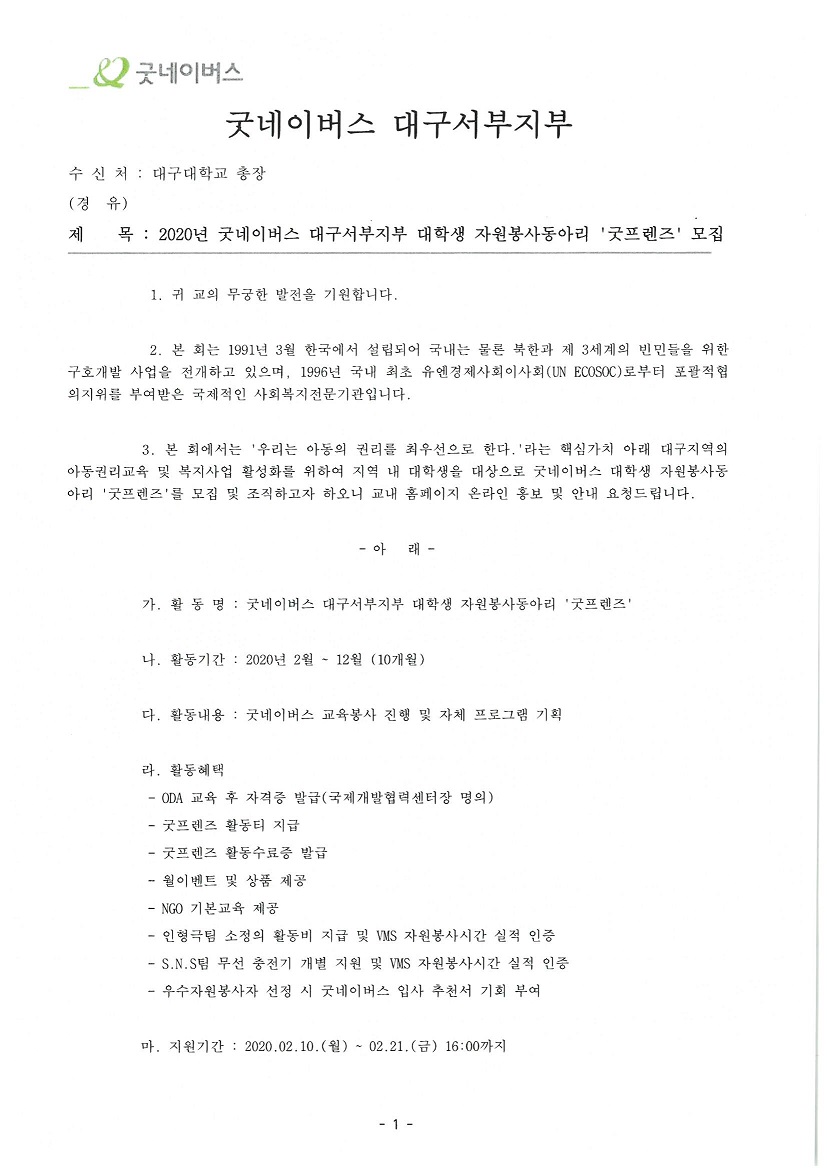 굿네이버스

굿네이버스 대구서부지부

수 신 처 : 대구대학교 총장
(경 유)
제 목 : 2020년 굿네이버스 대구서부지부 대학생 자원봉사동아리 '굿프렌즈' 모집

1. 귀 교의 무궁한 발전을 기원합니다.

2. 본 회는 1991년 3월 한국에서 설립되어 국내는 물론 북한과 제 3세계의 빈민들을 위한 구호개발 사업을 전개하고 있으며, 1996년 국내 최초 유엔경제사회이사회(UN ECOSOC)로부터 포괄적협의지위를 부여받은 국제적인 사회복지전문기관입니다.

3. 본 회에서는 '우리는 아동의 권리를 최우선으로 한다.'라는 핵심가치 아래 대구지역의 아동권리교육 및 복지사업 활성화를 위하여 지역 내 대학생을 대상으로 굿네이버스 대학생 자원봉사동아리 '굿프렌즈'를 모집 및 조직하고자 하오니 교내 홈페이지 온라인 홍보 및 안내 요청드립니다.

- 아 래 -

가. 활 동 명 : 굿네이버스 대구서부지부 대학생 자원봉사동아리 '굿프렌즈'

나. 활동기간 : 2020년 2월 ~ 12월 (10개월)

다. 활동내용 : 굿네이버스 교육봉사 진행 및 자체 프로그램 기획

라. 활동혜택
- ODA 교육 후 자격증 발급(국제개발협력센터장 명의)
- 굿프렌즈 활동티 지급
- 굿프렌즈 활동수료증 발급
- 월이벤트 및 상품 제공
- NGO 기본교육 제공
- 인형극팀 소정의 활동비 지급 및 VMS 자원봉사시간 실적 인증
- S.N.S팀 무선 충전기 개별 지원 및 VMS 자원봉사시간 실적 인증
- 우수자원봉사자 선정 시 굿네이버스 입사 추천서 기회 부여

마. 지원기간 : 2020.02.10.(월) ~ 02.21.(금) 16:00까지

- 1 -